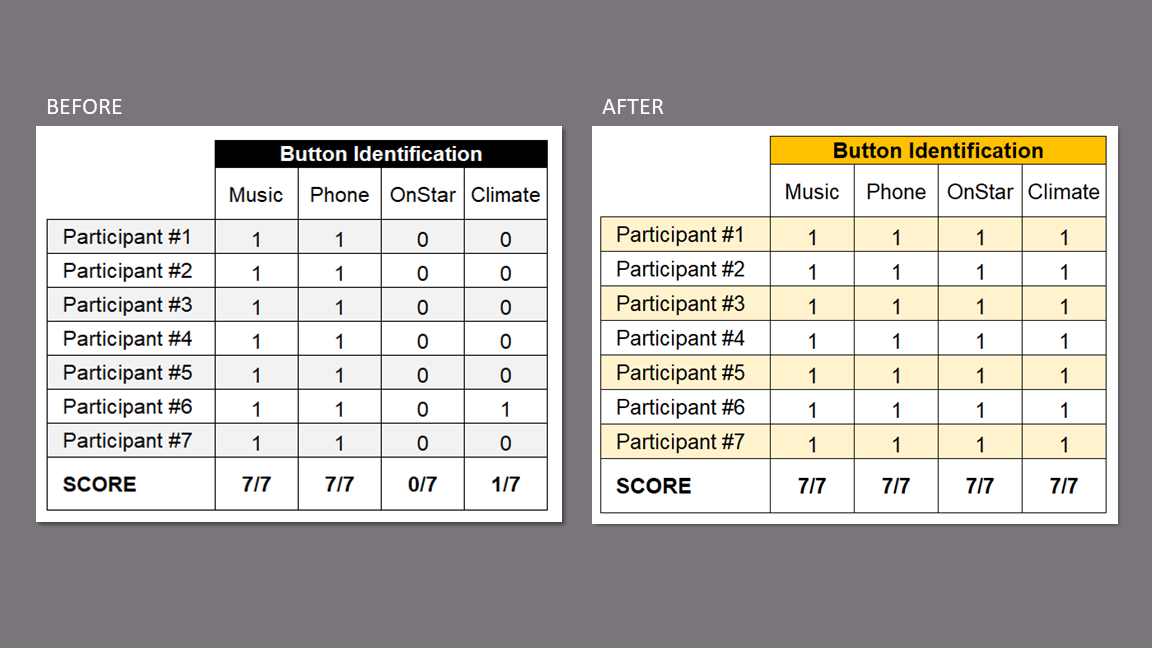 BEFORE

|  | Button Identification |  |  |  |
|---|---|---|---|---|
|  | Music | Phone | OnStar | Climate |
| Participant #1 | 1 | 1 | 0 | 0 |
| Participant #2 | 1 | 1 | 0 | 0 |
| Participant #3 | 1 | 1 | 0 | 0 |
| Participant #4 | 1 | 1 | 0 | 0 |
| Participant #5 | 1 | 1 | 0 | 0 |
| Participant #6 | 1 | 1 | 0 | 1 |
| Participant #7 | 1 | 1 | 0 | 0 |
| SCORE | 7/7 | 7/7 | 0/7 | 1/7 |

AFTER

|  | Button Identification |  |  |  |
|---|---|---|---|---|
|  | Music | Phone | OnStar | Climate |
| Participant #1 | 1 | 1 | 1 | 1 |
| Participant #2 | 1 | 1 | 1 | 1 |
| Participant #3 | 1 | 1 | 1 | 1 |
| Participant #4 | 1 | 1 | 1 | 1 |
| Participant #5 | 1 | 1 | 1 | 1 |
| Participant #6 | 1 | 1 | 1 | 1 |
| Participant #7 | 1 | 1 | 1 | 1 |
| SCORE | 7/7 | 7/7 | 7/7 | 7/7 |